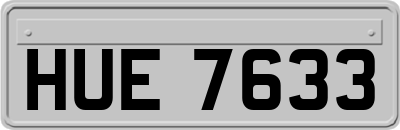 HUE 7633